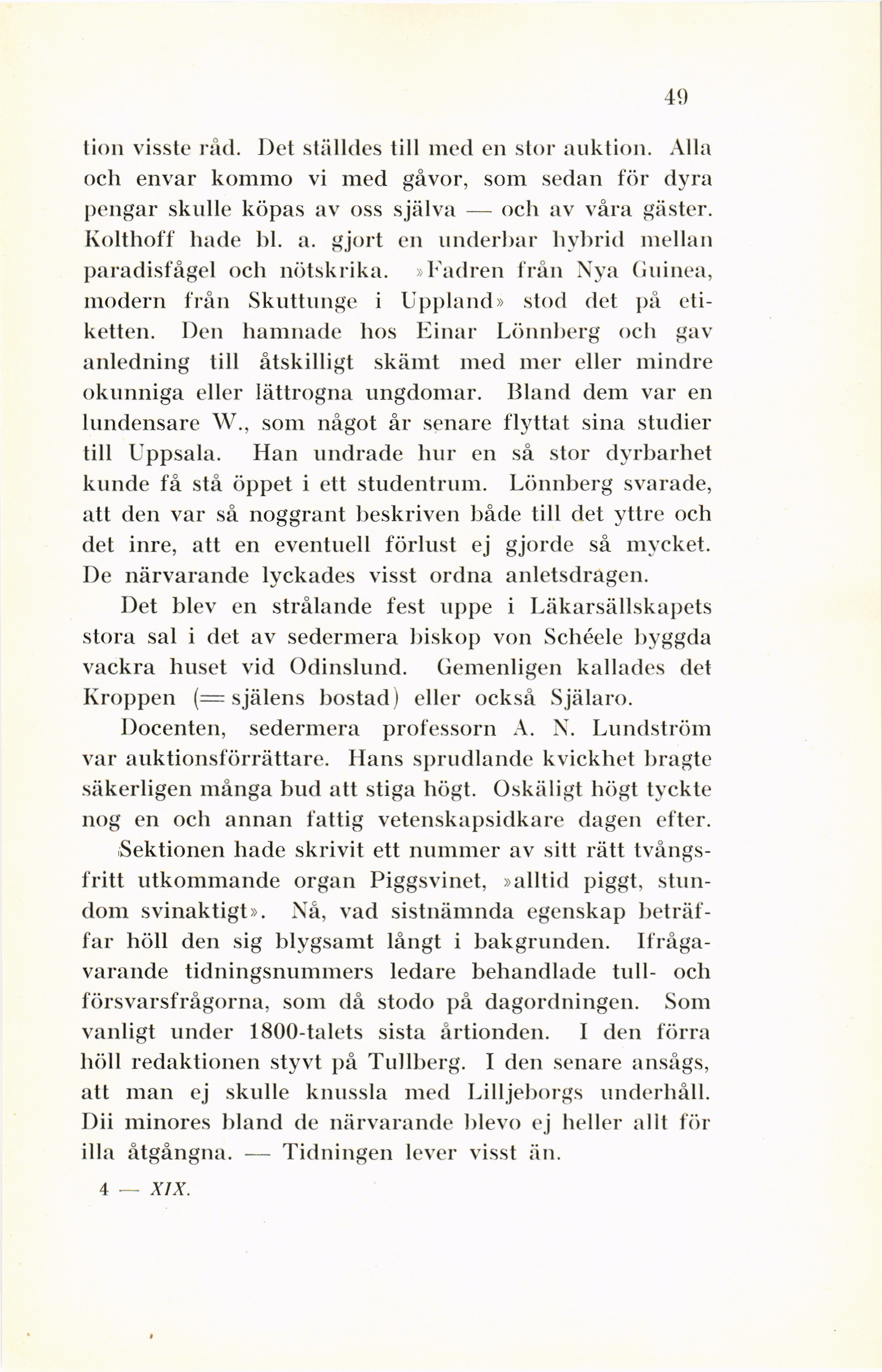 49

tion visste råd. Det ställdes till med en stor auktion. Alla och envar kommo vi med gåvor, som sedan för dyra pengar skulle köpas av oss själva — och av våra gäster. Kolthoff hade bl. a. gjort en underbar hybrid mellan paradisfågel och nötskrika. »Fadren från Nya Guinea, modern från Skuttunge i Uppland» stod det på etiketten. Den hamnade hos Einar Lönnberg och gav anledning till åtskilligt skämt med mer eller mindre okunniga eller lättrogna ungdomar. Bland dem var en lundensare W., som något år senare flyttat sina studier till Uppsala. Han undrade hur en så stor dyrbarhet kunde få stå öppet i ett studentrum. Lönnberg svarade, att den var så noggrant beskriven både till det yttre och det inre, att en eventuell förlust ej gjorde så mycket. De närvarande lyckades visst ordna anletsdragen.

Det blev en strålande fest uppe i Läkarsällskapets stora sal i det av sedermera biskop von Schéele byggda vackra huset vid Odinslund. Gemenligen kallades det Kroppen (= själens bostad) eller också Själaro.

Docenten, sedermera professorn A. N. Lundström var auktionsförrättare. Hans sprudlande kvickhet bragte säkerligen många bud att stiga högt. Oskäligt högt tyckte nog en och annan fattig vetenskapsidkare dagen efter.

Sektionen hade skrivit ett nummer av sitt rätt tvångsfritt utkommande organ Piggsvinet, »alltid piggt, stundom svinaktigt». Nå, vad sistnämnda egenskap beträffar höll den sig blygsamt långt i bakgrunden. Ifrågavarande tidningsnummers ledare behandlade tull- och försvarsfrågorna, som då stodo på dagordningen. Som vanligt under 1800-talets sista årtionden. I den förra höll redaktionen styvt på Tullberg. I den senare ansågs, att man ej skulle knussla med Lilljeborgs underhåll. Dii minores bland de närvarande blevo ej heller allt för illa åtgångna. — Tidningen lever visst än.

4 — XIX.